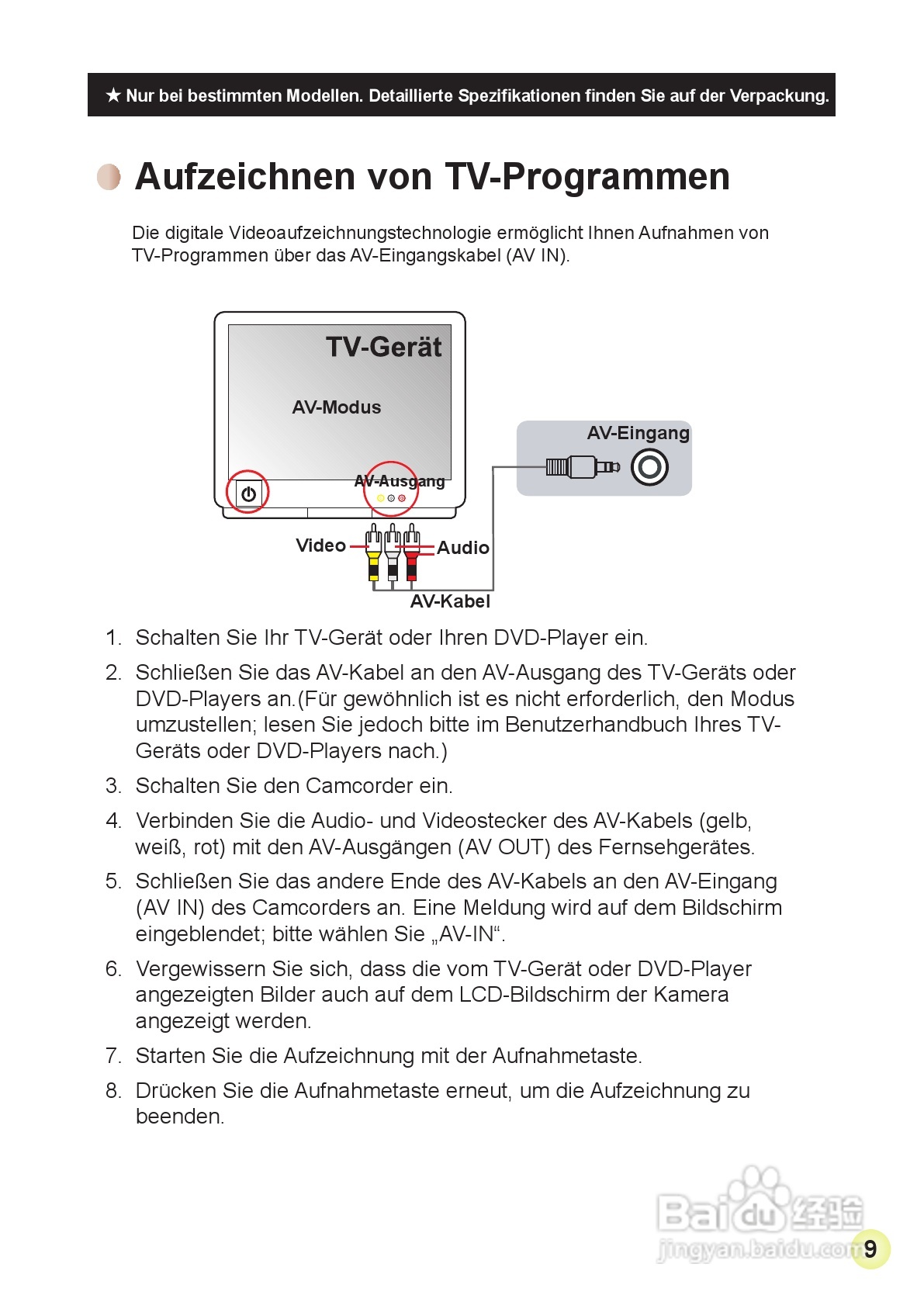 ★ Nur bei bestimmten Modellen. Detaillierte Spezifikationen finden Sie auf der Verpackung.

Aufzeichnen von TV-Programmen

Die digitale Videoaufzeichnungstechnologie ermöglicht Ihnen Aufnahmen von TV-Programmen über das AV-Eingangskabel (AV IN).

TV-Gerät
AV-Modus
AV-Ausgang
AV-Eingang
Video
Audio
AV-Kabel

1. Schalten Sie Ihr TV-Gerät oder Ihren DVD-Player ein.
2. Schließen Sie das AV-Kabel an den AV-Ausgang des TV-Geräts oder DVD-Players an.(Für gewöhnlich ist es nicht erforderlich, den Modus umzustellen; lesen Sie jedoch bitte im Benutzerhandbuch Ihres TV-Geräts oder DVD-Players nach.)
3. Schalten Sie den Camcorder ein.
4. Verbinden Sie die Audio- und Videostecker des AV-Kabels (gelb, weiß, rot) mit den AV-Ausgängen (AV OUT) des Fernsehgerätes.
5. Schließen Sie das andere Ende des AV-Kabels an den AV-Eingang (AV IN) des Camcorders an. Eine Meldung wird auf dem Bildschirm eingeblendet; bitte wählen Sie „AV-IN“.
6. Vergewissern Sie sich, dass die vom TV-Gerät oder DVD-Player angezeigten Bilder auch auf dem LCD-Bildschirm der Kamera angezeigt werden.
7. Starten Sie die Aufzeichnung mit der Aufnahmetaste.
8. Drücken Sie die Aufnahmetaste erneut, um die Aufzeichnung zu beenden.

Baidu 经验
jingyan.baidu.com
9